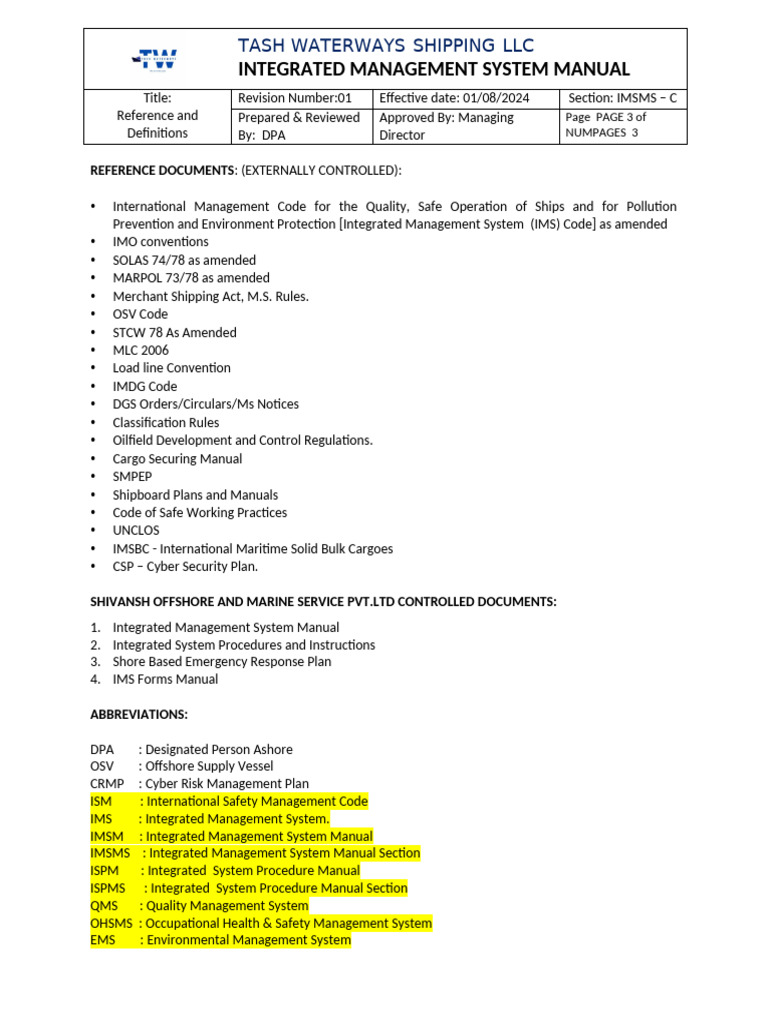 TW

TASH WATERWAYS SHIPPING LLC
INTEGRATED MANAGEMENT SYSTEM MANUAL

| Title: Reference and Definitions | Revision Number:01 | Effective date: 01/08/2024 | Section: IMSMS – C |
|---|---|---|---|
| | Prepared & Reviewed By: DPA | Approved By: Managing Director | Page PAGE 3 of NUMPAGES 3 |

REFERENCE DOCUMENTS: (EXTERNALLY CONTROLLED):

• International Management Code for the Quality, Safe Operation of Ships and for Pollution Prevention and Environment Protection [Integrated Management System (IMS) Code] as amended
• IMO conventions
• SOLAS 74/78 as amended
• MARPOL 73/78 as amended
• Merchant Shipping Act, M.S. Rules.
• OSV Code
• STCW 78 As Amended
• MLC 2006
• Load line Convention
• IMDG Code
• DGS Orders/Circulars/Ms Notices
• Classification Rules
• Oilfield Development and Control Regulations.
• Cargo Securing Manual
• SMPEP
• Shipboard Plans and Manuals
• Code of Safe Working Practices
• UNCLOS
• IMSBC - International Maritime Solid Bulk Cargoes
• CSP – Cyber Security Plan.

SHIVANSH OFFSHORE AND MARINE SERVICE PVT.LTD CONTROLLED DOCUMENTS:

1. Integrated Management System Manual
2. Integrated System Procedures and Instructions
3. Shore Based Emergency Response Plan
4. IMS Forms Manual

ABBREVIATIONS:

DPA : Designated Person Ashore
OSV : Offshore Supply Vessel
CRMP : Cyber Risk Management Plan
ISM : International Safety Management Code
IMS : Integrated Management System.
IMSM : Integrated Management System Manual
IMSMS : Integrated Management System Manual Section
ISPM : Integrated System Procedure Manual
ISPMS : Integrated System Procedure Manual Section
QMS : Quality Management System
OHSMS : Occupational Health & Safety Management System
EMS : Environmental Management System